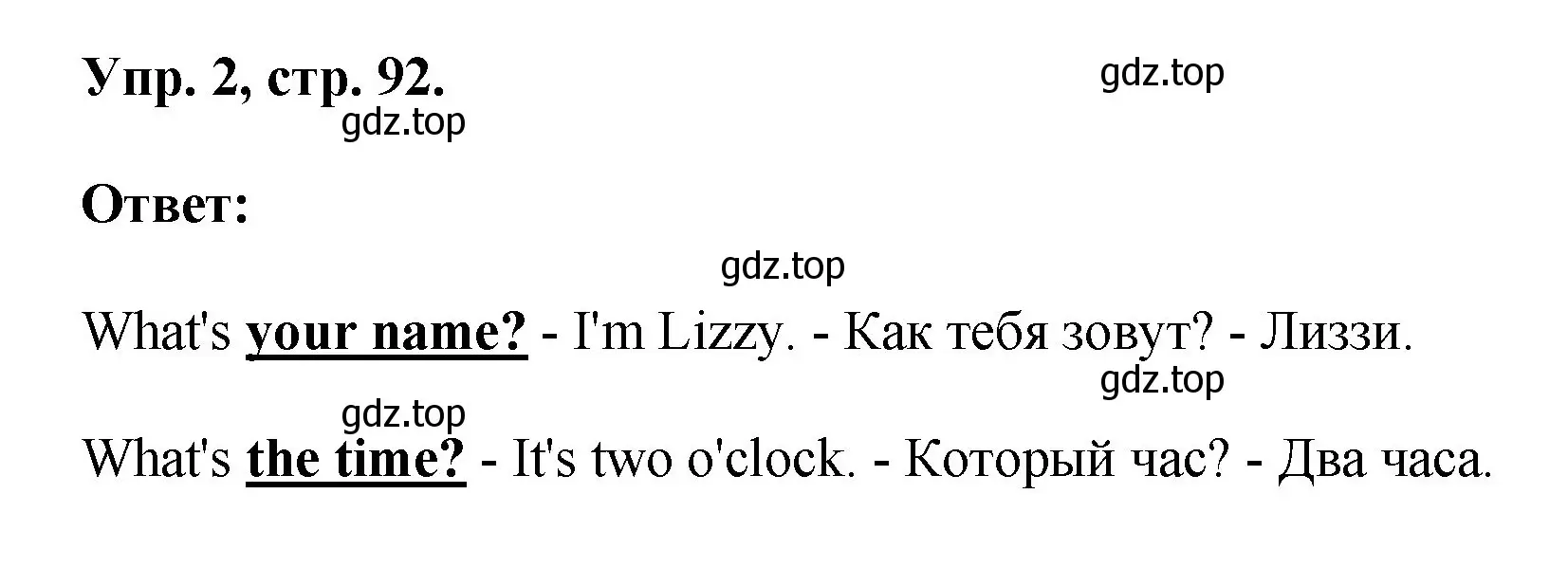 Упр. 2, стр. 92.

gdz.top

gdz.top

Ответ:

gdz.top

What's your name? - I'm Lizzy. - Как тебя зовут? - Лиззи.

gdz.top

gdz.top

What's the time? - It's two o'clock. - Который час? - Два часа.